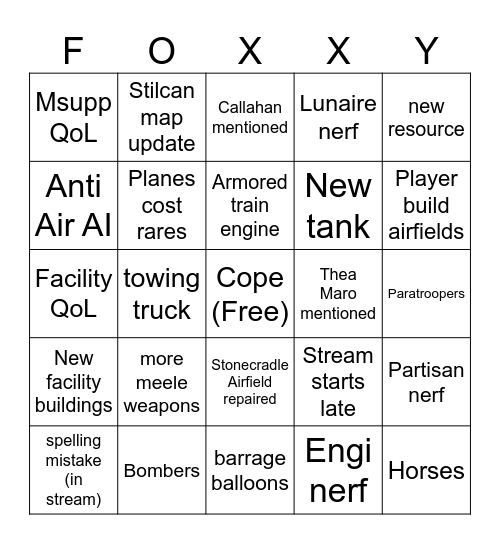 | F | O | X | X | Y |
|---|---|---|---|---|
| Msupp QoL | Stilcan map update | Callahan mentioned | Lunaire nerf | new resource |
| Anti Air AI | Planes cost rares | Armored train engine | New tank | Player build airfields |
| Facility QoL | towing truck | Cope (Free) | Thea Maro mentioned | Paratroopers |
| New facility buildings | more meele weapons | Stonecradle Airfield repaired | Stream starts late | Partisan nerf |
| spelling mistake (in stream) | Bombers | barrage balloons | Engi nerf | Horses |